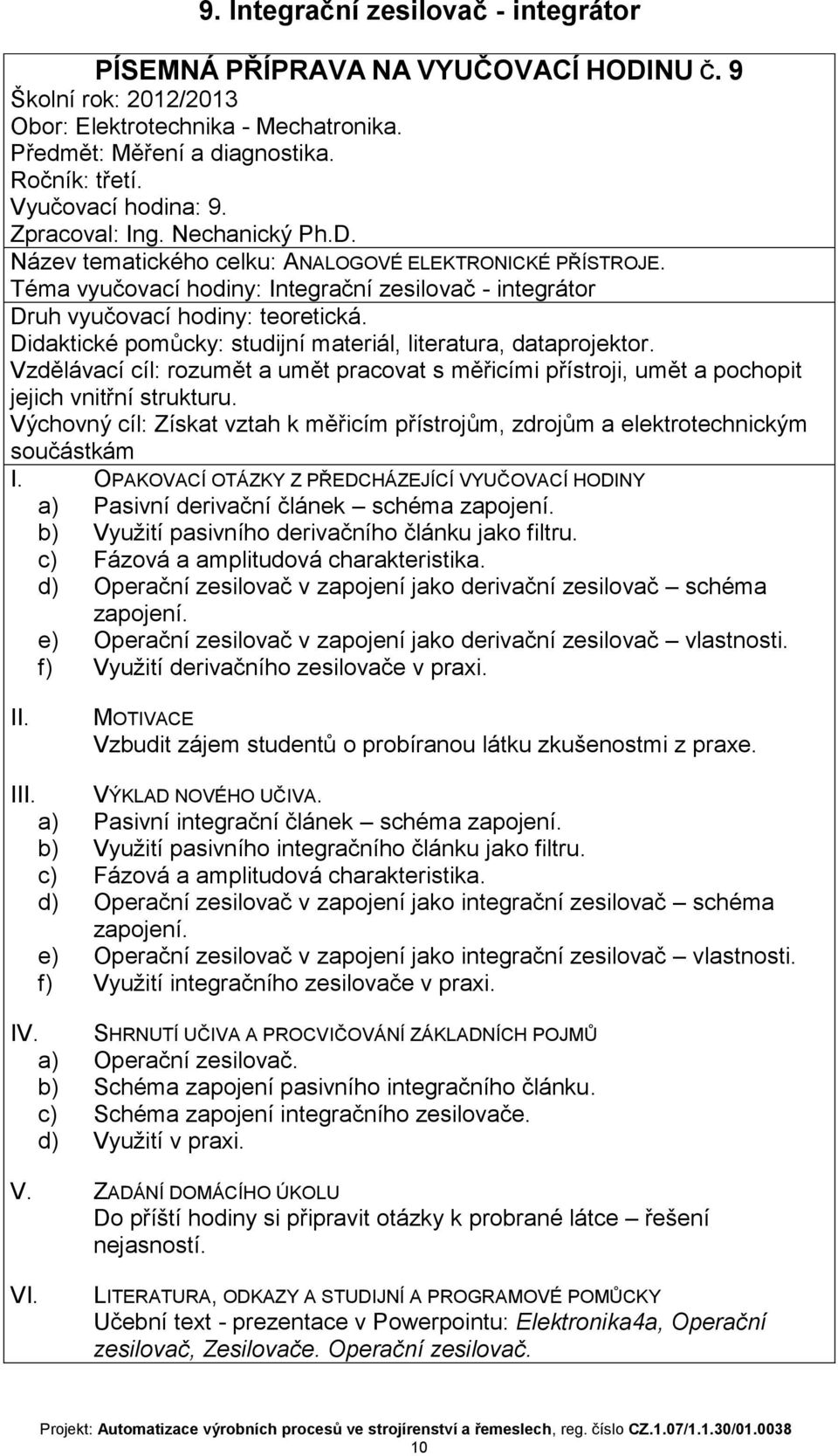 9. Integrační zesilovač - integrátor

PÍSEMNÁ PŘÍPRAVA NA VYUČOVACÍ HODINU Č. 9
Školní rok: 2012/2013
Obor: Elektrotechnika - Mechatronika.
Předmět: Měření a diagnostika.
Ročník: třetí.
Vyučovací hodina: 9.
Zpracoval: Ing. Nechanický Ph.D.
Název tematického celku: ANALOGOVÉ ELEKTRONICKÉ PŘÍSTROJE.
Téma vyučovací hodiny: Integrační zesilovač - integrátor
Druh vyučovací hodiny: teoretická.
Didaktické pomůcky: studijní materiál, literatura, dataprojektor.
Vzdělávací cíl: rozumět a umět pracovat s měřicími přístroji, umět a pochopit jejich vnitřní strukturu.
Výchovný cíl: Získat vztah k měřicím přístrojům, zdrojům a elektrotechnickým součástkám

I. OPAKOVACÍ OTÁZKY Z PŘEDCHÁZEJÍCÍ VYUČOVACÍ HODINY
a) Pasivní derivační článek – schéma zapojení.
b) Využití pasivního derivačního článku jako filtru.
c) Fázová a amplitudová charakteristika.
d) Operační zesilovač v zapojení jako derivační zesilovač – schéma zapojení.
e) Operační zesilovač v zapojení jako derivační zesilovač – vlastnosti.
f) Využití derivačního zesilovače v praxi.

II. MOTIVACE
Vzbudit zájem studentů o probíranou látku zkušenostmi z praxe.

III. VÝKLAD NOVÉHO UČIVA.
a) Pasivní integrační článek – schéma zapojení.
b) Využití pasivního integračního článku jako filtru.
c) Fázová a amplitudová charakteristika.
d) Operační zesilovač v zapojení jako integrační zesilovač – schéma zapojení.
e) Operační zesilovač v zapojení jako integrační zesilovač – vlastnosti.
f) Využití integračního zesilovače v praxi.

IV. SHRNUTÍ UČIVA A PROCVIČOVÁNÍ ZÁKLADNÍCH POJMŮ
a) Operační zesilovač.
b) Schéma zapojení pasivního integračního článku.
c) Schéma zapojení integračního zesilovače.
d) Využití v praxi.

V. ZADÁNÍ DOMÁCÍHO ÚKOLU
Do příští hodiny si připravit otázky k probrané látce – řešení nejasností.

VI. LITERATURA, ODKAZY A STUDIJNÍ A PROGRAMOVÉ POMŮCKY
Učební text - prezentace v Powerpointu: Elektronika4a, Operační zesilovač, Zesilovače. Operační zesilovač.

Projekt: Automatizace výrobních procesů ve strojírenství a řemeslech, reg. číslo CZ.1.07/1.1.30/01.0038
10